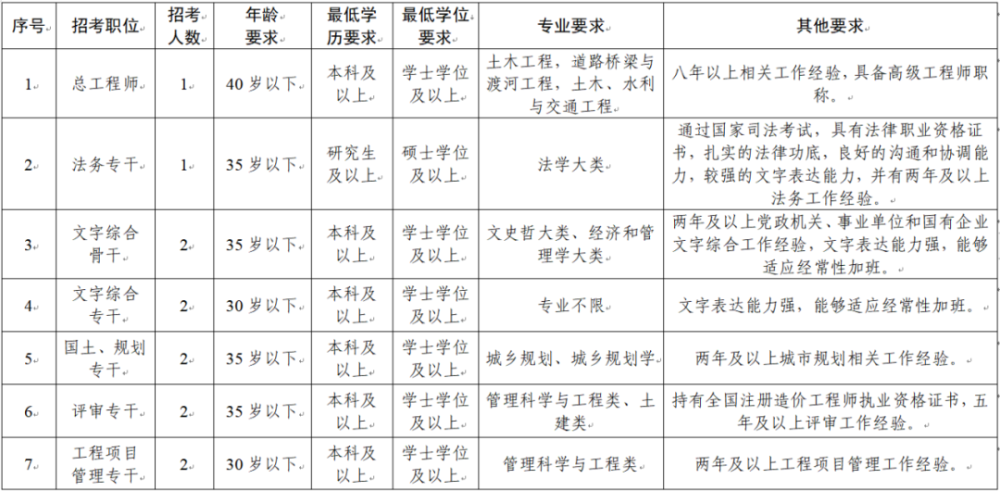 | 序号 | 招考职位 | 招考人数 | 年龄要求 | 最低学历要求 | 最低学位要求 | 专业要求 | 其他要求 |
|---|---|---|---|---|---|---|---|
| 1 | 总工程师 | 1 | 40岁以下 | 本科及以上 | 学士学位及以上 | 土木工程，道路桥梁与渡河工程，土木、水利与交通工程 | 八年以上相关工作经验，具备高级工程师职称。 |
| 2 | 法务专干 | 1 | 35岁以下 | 研究生及以上 | 硕士学位及以上 | 法学大类 | 通过国家司法考试，具有法律职业资格证书，扎实的法律功底，良好的沟通和协调能力，较强的文字表达能力，并有两年及以上法务工作经验。 |
| 3 | 文字综合骨干 | 2 | 35岁以下 | 本科及以上 | 学士学位及以上 | 文史哲大类、经济和管理学大类 | 两年及以上党政机关、事业单位和国有企业文字综合工作经验，文字表达能力强，能够适应经常性加班。 |
| 4 | 文字综合专干 | 2 | 30岁以下 | 本科及以上 | 学士学位及以上 | 专业不限 | 文字表达能力强，能够适应经常性加班。 |
| 5 | 国土、规划专干 | 2 | 35岁以下 | 本科及以上 | 学士学位及以上 | 城乡规划、城乡规划学 | 两年及以上城市规划相关工作经验。 |
| 6 | 评审专干 | 2 | 35岁以下 | 本科及以上 | 学士学位及以上 | 管理科学与工程类、土建类 | 持有全国注册造价工程师执业资格证书，五年及以上评审工作经验。 |
| 7 | 工程项目管理专干 | 2 | 30岁以下 | 本科及以上 | 学士学位及以上 | 管理科学与工程类 | 两年及以上工程项目管理工作经验。 |